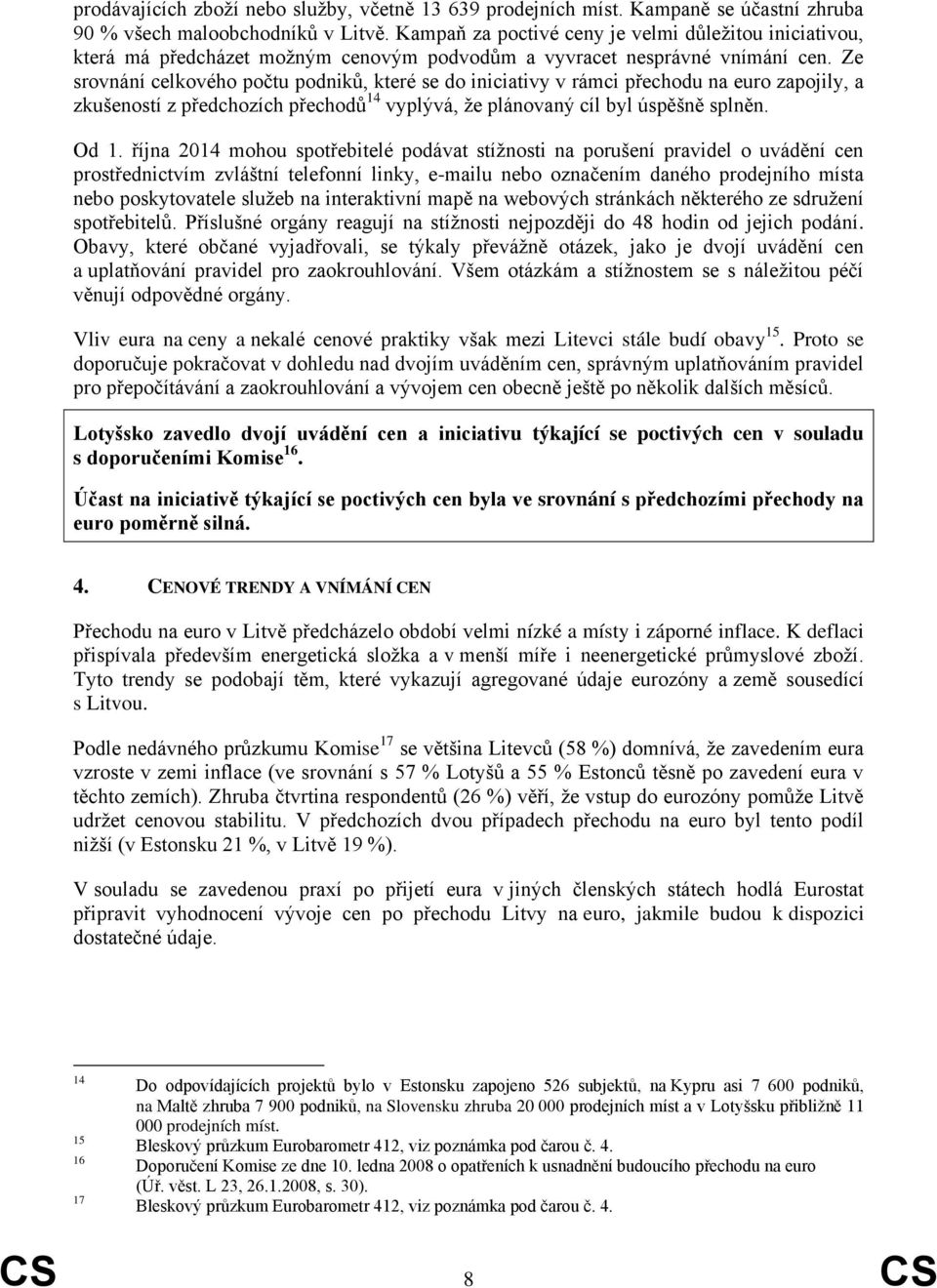 prodávajících zboží nebo služby, včetně 13 639 prodejních míst. Kampaně se účastní zhruba 90 % všech maloobchodníků v Litvě. Kampaň za poctivé ceny je velmi důležitou iniciativou, která má předcházet možným cenovým podvodům a vyvracet nesprávné vnímání cen. Ze srovnání celkového počtu podniků, které se do iniciativy v rámci přechodu na euro zapojily, a zkušeností z předchozích přechodů$^{14}$ vyplývá, že plánovaný cíl byl úspěšně splněn.

Od 1. října 2014 mohou spotřebitelé podávat stížnosti na porušení pravidel o uvádění cen prostřednictvím zvláštní telefonní linky, e-mailu nebo označením daného prodejního místa nebo poskytovatele služeb na interaktivní mapě na webových stránkách některého ze sdružení spotřebitelů. Příslušné orgány reagují na stížnosti nejpozději do 48 hodin od jejich podání. Obavy, které občané vyjadřovali, se týkaly převážně otázek, jako je dvojí uvádění cen a uplatňování pravidel pro zaokrouhlování. Všem otázkám a stížnostem se s náležitou péčí věnují odpovědné orgány.

Vliv eura na ceny a nekalé cenové praktiky však mezi Litevci stále budí obavy$^{15}$. Proto se doporučuje pokračovat v dohledu nad dvojím uváděním cen, správným uplatňováním pravidel pro přepočítávání a zaokrouhlování a vývojem cen obecně ještě po několik dalších měsíců.

Lotyšsko zavedlo dvojí uvádění cen a iniciativu týkající se poctivých cen v souladu s doporučeními Komise$^{16}$.

Účast na iniciativě týkající se poctivých cen byla ve srovnání s předchozími přechody na euro poměrně silná.

4. CENOVÉ TRENDY A VNÍMÁNÍ CEN

Přechodu na euro v Litvě předcházelo období velmi nízké a místy i záporné inflace. K deflaci přispívala především energetická složka a v menší míře i neenergetické průmyslové zboží. Tyto trendy se podobají těm, které vykazují agregované údaje eurozóny a země sousedící s Litvou.

Podle nedávného průzkumu Komise$^{17}$ se většina Litevců (58 %) domnívá, že zavedením eura vzroste v zemi inflace (ve srovnání s 57 % Lotyšů a 55 % Estonců těsně po zavedení eura v těchto zemích). Zhruba čtvrtina respondentů (26 %) věří, že vstup do eurozóny pomůže Litvě udržet cenovou stabilitu. V předchozích dvou případech přechodu na euro byl tento podíl nižší (v Estonsku 21 %, v Litvě 19 %).

V souladu se zavedenou praxí po přijetí eura v jiných členských státech hodlá Eurostat připravit vyhodnocení vývoje cen po přechodu Litvy na euro, jakmile budou k dispozici dostatečné údaje.

14 Do odpovídajících projektů bylo v Estonsku zapojeno 526 subjektů, na Kypru asi 7 600 podniků, na Maltě zhruba 7 900 podniků, na Slovensku zhruba 20 000 prodejních míst a v Lotyšsku přibližně 11 000 prodejních míst.
15 Bleskový průzkum Eurobarometr 412, viz poznámka pod čarou č. 4.
16 Doporučení Komise ze dne 10. ledna 2008 o opatřeních k usnadnění budoucího přechodu na euro (Úř. věst. L 23, 26.1.2008, s. 30).
17 Bleskový průzkum Eurobarometr 412, viz poznámka pod čarou č. 4.

CS 8 CS